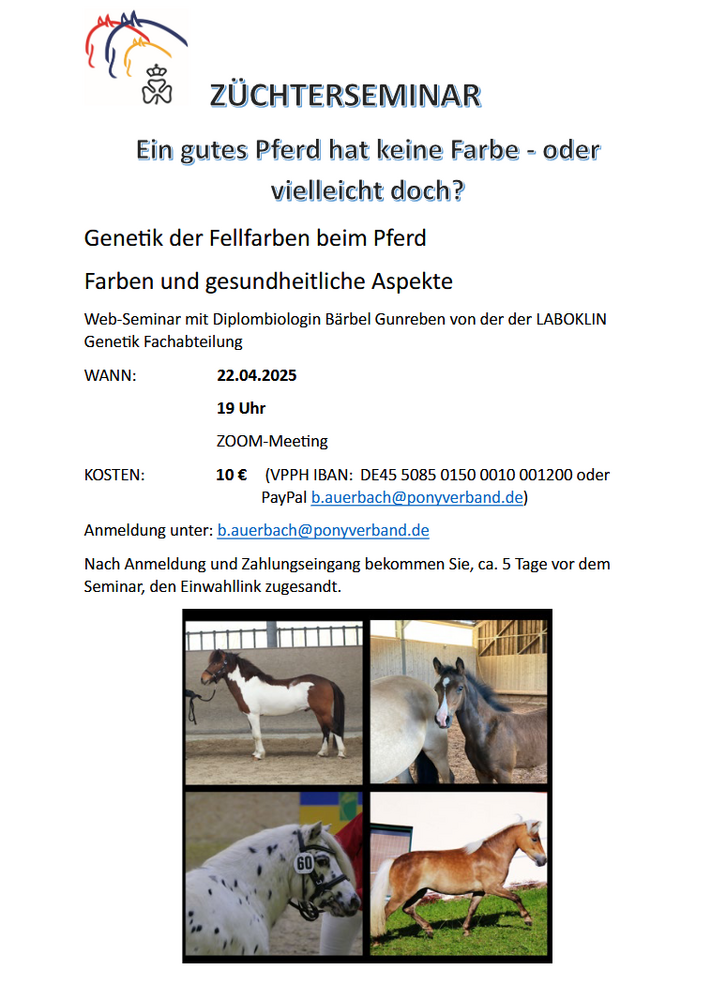 ZÜCHTERSEMINAR

Ein gutes Pferd hat keine Farbe - oder vielleicht doch?

Genetik der Fellfarben beim Pferd

Farben und gesundheitliche Aspekte

Web-Seminar mit Diplombiologin Bärbel Gunreben von der der LABOKLIN Genetik Fachabteilung

WANN: 22.04.2025

19 Uhr

ZOOM-Meeting

KOSTEN: 10 € (VPPH IBAN: DE45 5085 0150 0010 001200 oder PayPal b.auerbach@ponyverband.de)

Anmeldung unter: b.auerbach@ponyverband.de

Nach Anmeldung und Zahlungseingang bekommen Sie, ca. 5 Tage vor dem Seminar, den Einwahllink zugesandt.

60